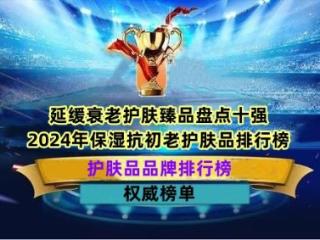 延缓衰老护肤臻品盘点十强
2024年保湿抗初老护肤品排行榜

护肤品品牌排行榜

权威榜单